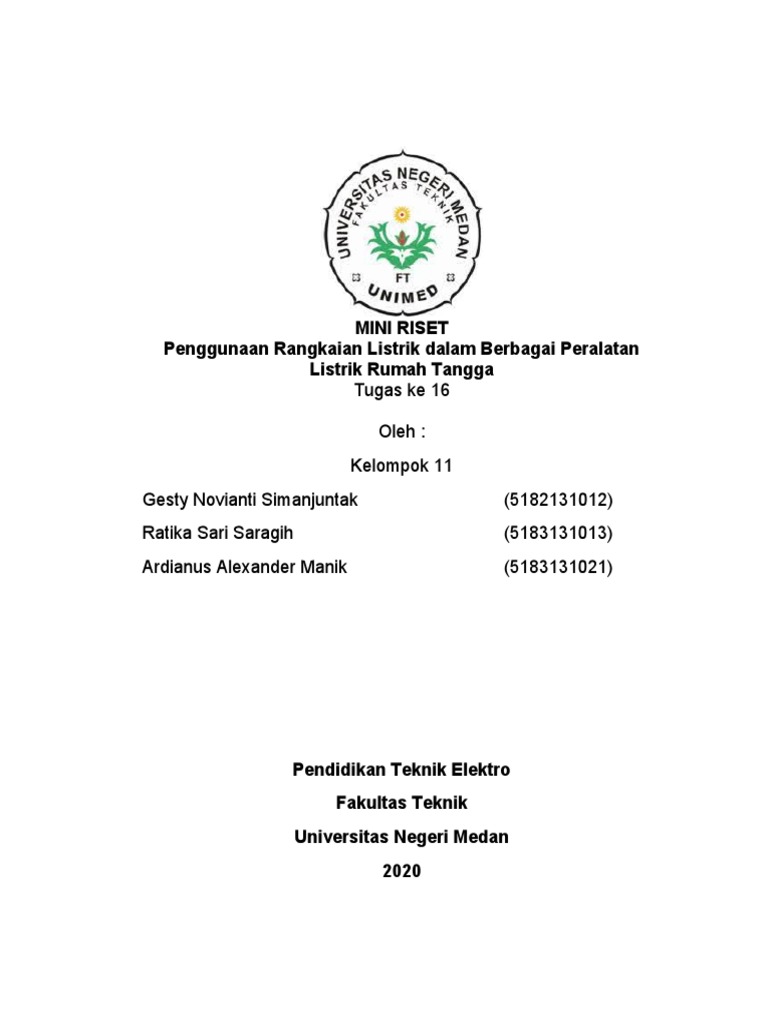 UNIVERSITAS NEGERI MEDAN
FAKULTAS TEKNIK
FT
UNIMED

MINI RISET
Penggunaan Rangkaian Listrik dalam Berbagai Peralatan Listrik Rumah Tangga
Tugas ke 16

Oleh :

Kelompok 11

Gesty Novianti Simanjuntak (5182131012)
Ratika Sari Saragih (5183131013)
Ardianus Alexander Manik (5183131021)

Pendidikan Teknik Elektro
Fakultas Teknik
Universitas Negeri Medan
2020